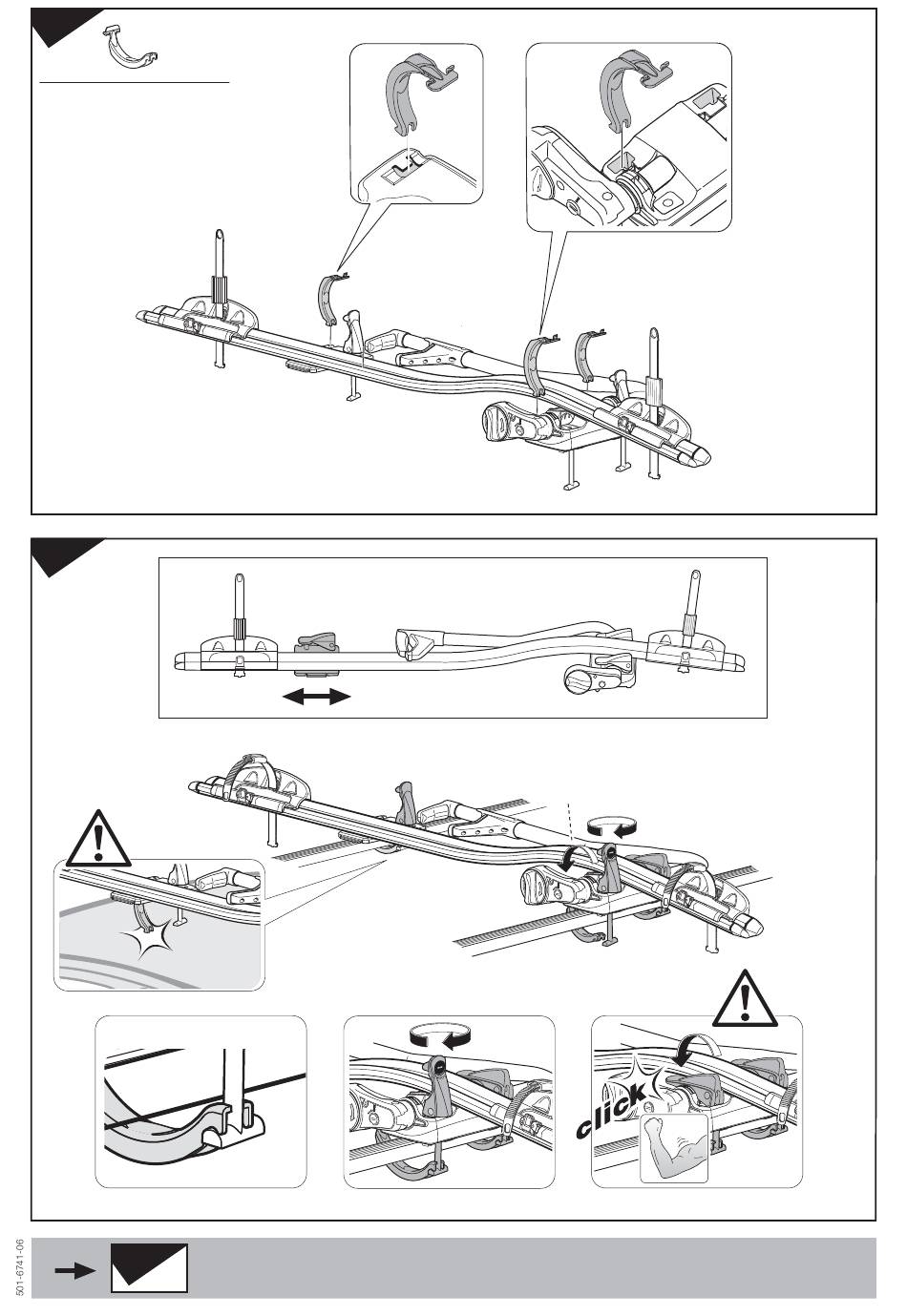 click

501-6741-06